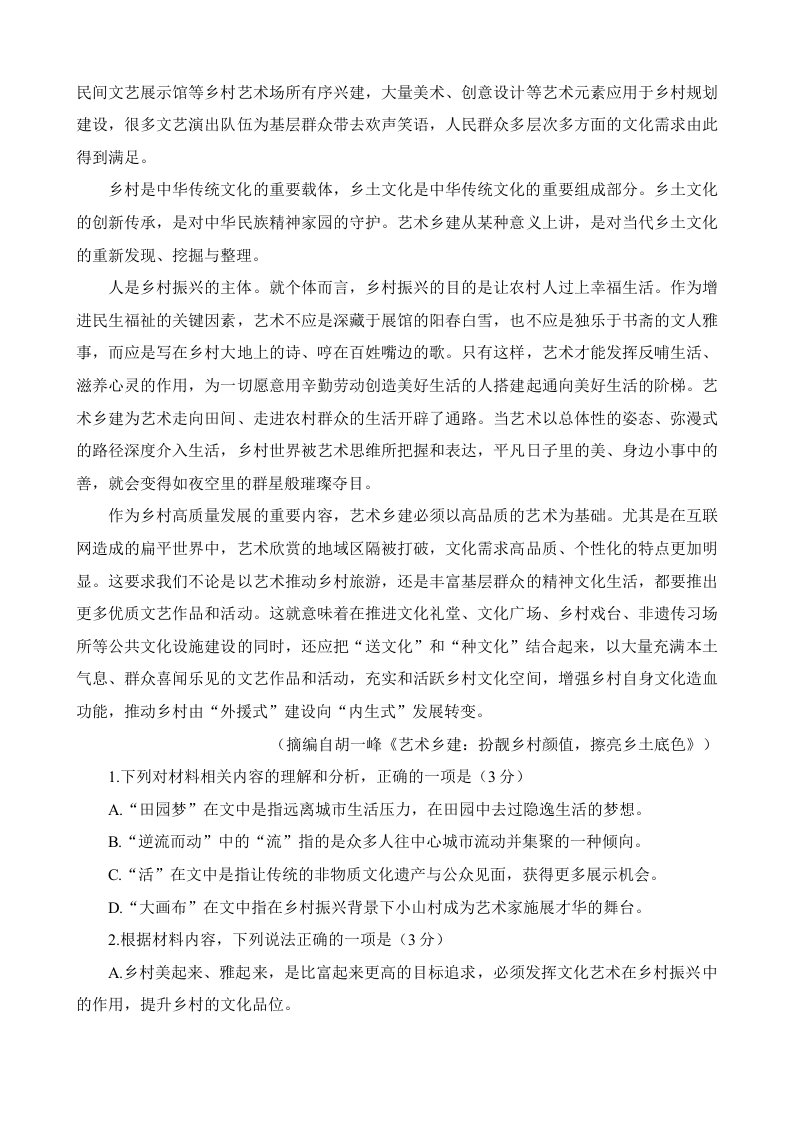 民间文艺展示馆等乡村艺术场所有序兴建，大量美术、创意设计等艺术元素应用于乡村规划建设，很多文艺演出队伍为基层群众带去欢声笑语，人民群众多层次多方面的文化需求由此得到满足。

乡村是中华传统文化的重要载体，乡土文化是中华传统文化的重要组成部分。乡土文化的创新传承，是对中华民族精神家园的守护。艺术乡建从某种意义上讲，是对当代乡土文化的重新发现、挖掘与整理。

人是乡村振兴的主体。就个体而言，乡村振兴的目的是让农村人过上幸福生活。作为增进民生福祉的关键因素，艺术不应是深藏于展馆的阳春白雪，也不应是独乐于书斋的文人雅事，而应是写在乡村大地上的诗、哼在百姓嘴边的歌。只有这样，艺术才能发挥反哺生活、滋养心灵的作用，为一切愿意用辛勤劳动创造美好生活的人搭建起通向美好生活的阶梯。艺术乡建为艺术走向田间、走进农村群众的生活开辟了通路。当艺术以总体性的姿态、弥漫式的路径深度介入生活，乡村世界被艺术思维所把握和表达，平凡日子里的美、身边小事中的善，就会变得如夜空里的群星般璀璨夺目。

作为乡村高质量发展的重要内容，艺术乡建必须以高品质的艺术为基础。尤其是在互联网造成的扁平世界中，艺术欣赏的地域区隔被打破，文化需求高品质、个性化的特点更加明显。这要求我们不论是以艺术推动乡村旅游，还是丰富基层群众的精神文化生活，都要推出更多优质文艺作品和活动。这就意味着在推进文化礼堂、文化广场、乡村戏台、非遗传习场所等公共文化设施建设的同时，还应把“送文化”和“种文化”结合起来，以大量充满本土气息、群众喜闻乐见的文艺作品和活动，充实和活跃乡村文化空间，增强乡村自身文化造血功能，推动乡村由“外援式”建设向“内生式”发展转变。

（摘编自胡一峰《艺术乡建：扮靓乡村颜值，擦亮乡土底色》）

1.下列对材料相关内容的理解和分析，正确的一项是（3分）

A.“田园梦”在文中是指远离城市生活压力，在田园中去过隐逸生活的梦想。

B.“逆流而动”中的“流”指的是众多人往中心城市流动并集聚的一种倾向。

C.“活”在文中是指让传统的非物质文化遗产与公众见面，获得更多展示机会。

D.“大画布”在文中指在乡村振兴背景下小山村成为艺术家施展才华的舞台。

2.根据材料内容，下列说法正确的一项是（3分）

A.乡村美起来、雅起来，是比富起来更高的目标追求，必须发挥文化艺术在乡村振兴中的作用，提升乡村的文化品位。